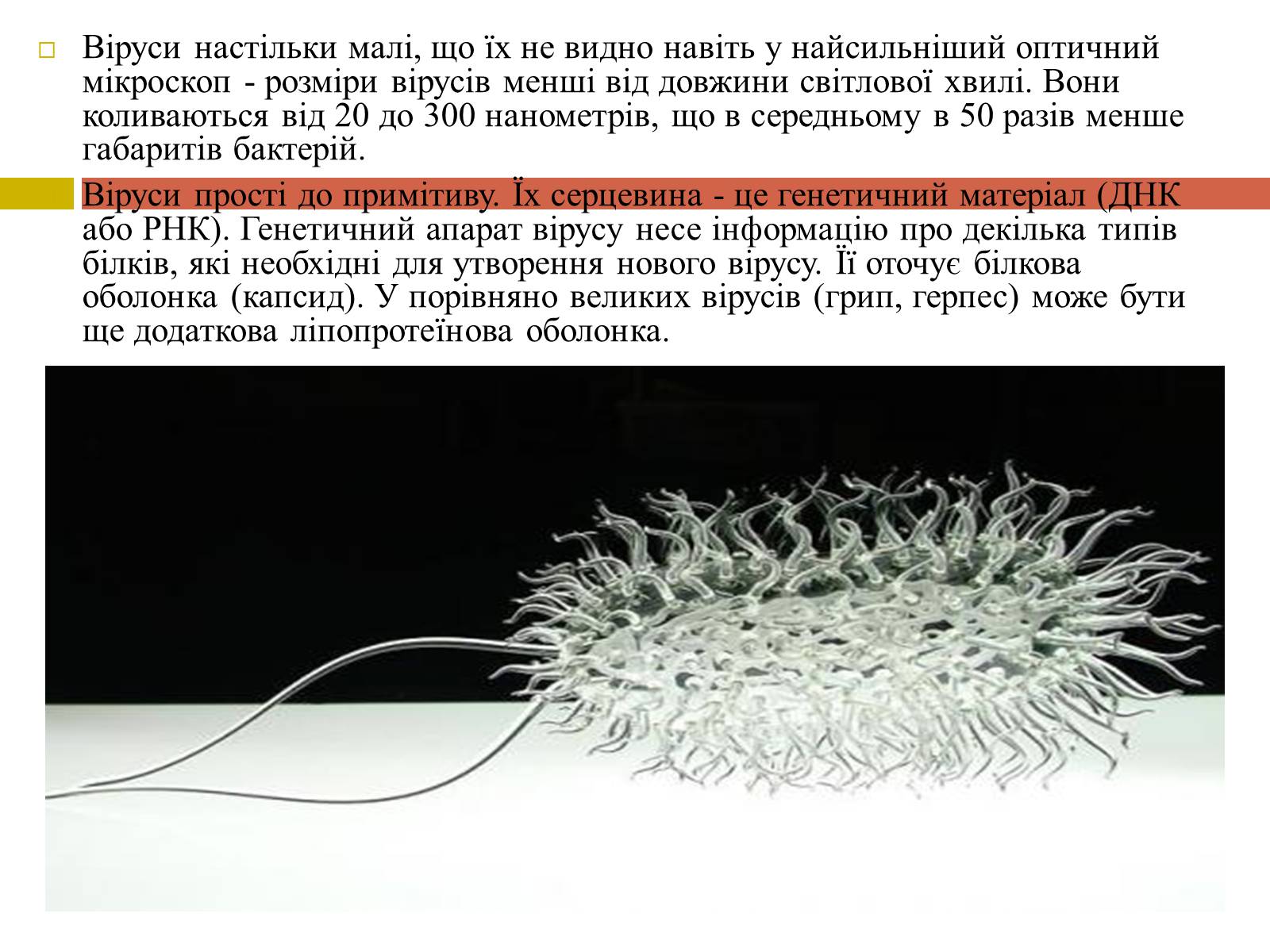 Віруси настільки малі, що їх не видно навіть у найсильніший оптичний мікроскоп - розміри вірусів менші від довжини світлової хвилі. Вони коливаються від 20 до 300 нанометрів, що в середньому в 50 разів менше габаритів бактерій.

Віруси прості до примітиву. Їх серцевина - це генетичний матеріал (ДНК або РНК). Генетичний апарат вірусу несе інформацію про декілька типів білків, які необхідні для утворення нового вірусу. Її оточує білкова оболонка (капсид). У порівняно великих вірусів (грип, герпес) може бути ще додаткова ліпопротеїнова оболонка.